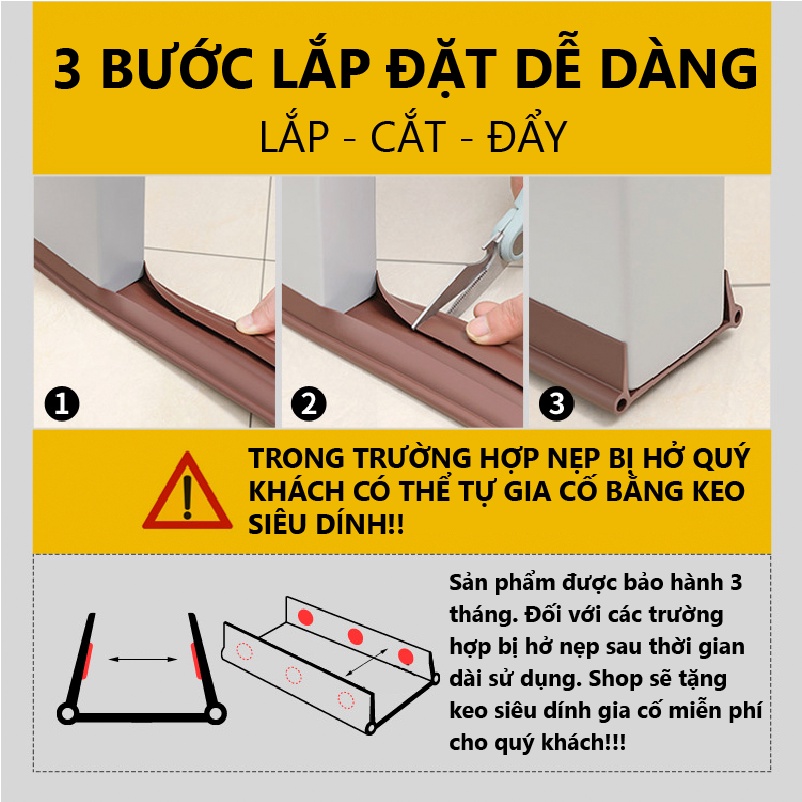 3 BƯỚC LẮP ĐẶT DỄ DÀNG
LẮP - CẮT - ĐẨY

1

2

3

TRONG TRƯỜNG HỢP NẸP BỊ HỞ QUÝ KHÁCH CÓ THỂ TỰ GIA CỐ BẰNG KEO SIÊU DÍNH!!

Sản phẩm được bảo hành 3 tháng. Đối với các trường hợp bị hở nẹp sau thời gian dài sử dụng. Shop sẽ tặng keo siêu dính gia cố miễn phí cho quý khách!!!